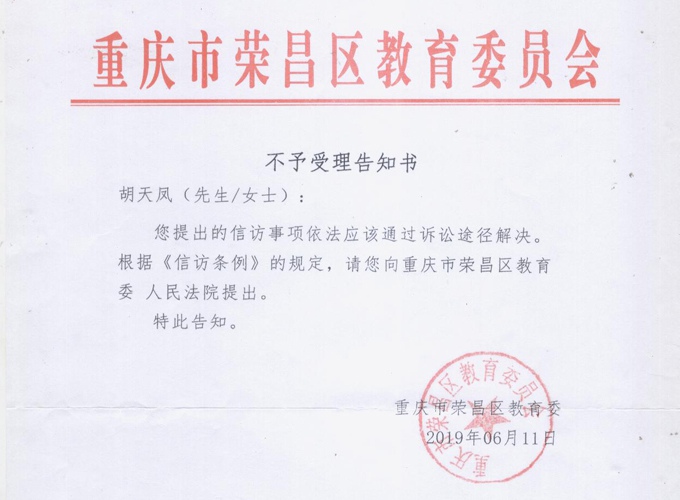 重庆市荣昌区教育委员会

不予受理告知书

胡天凤（先生/女士）：

您提出的信访事项依法应该通过诉讼途径解决。根据《信访条例》的规定，请您向重庆市荣昌区教育委 人民法院提出。

特此告知。

重庆市荣昌区教育委
2019年06月11日

重庆市荣昌区教育委员会